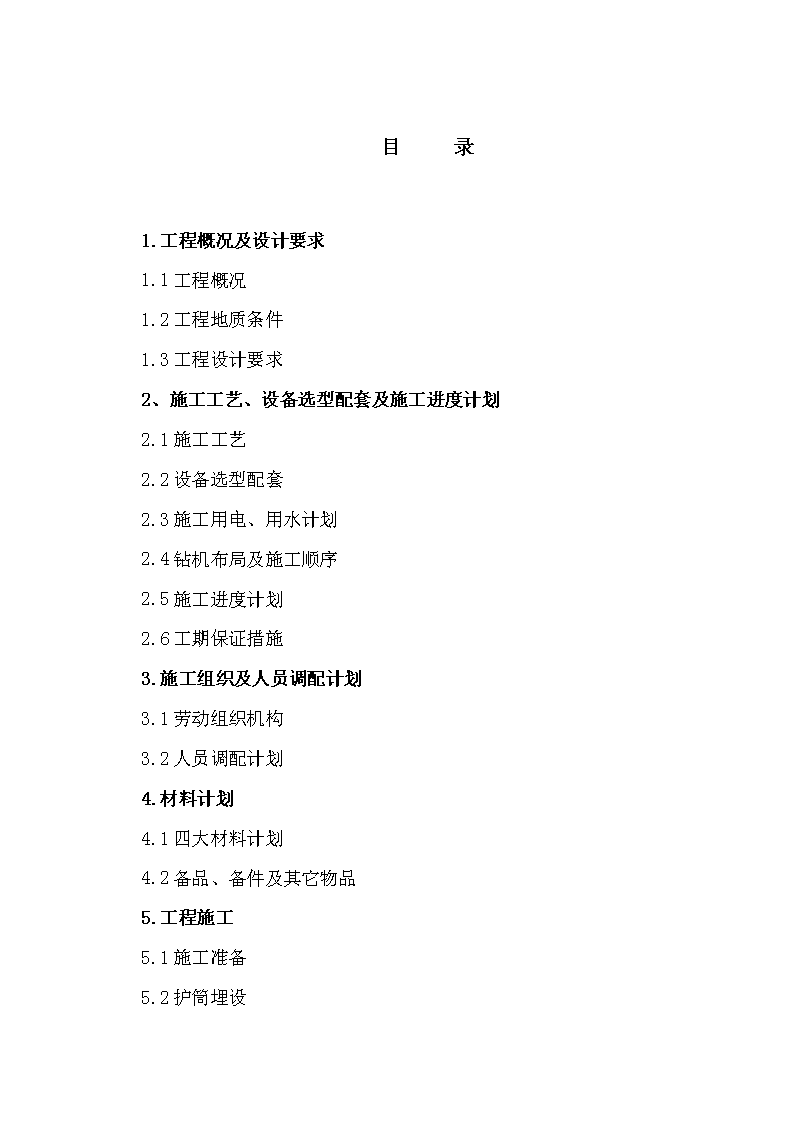 目　　录

1.工程概况及设计要求

1.1 工程概况

1.2 工程地质条件

1.3 工程设计要求

2、施工工艺、设备选型配套及施工进度计划

2.1 施工工艺

2.2 设备选型配套

2.3 施工用电、用水计划

2.4 钻机布局及施工顺序

2.5 施工进度计划

2.6 工期保证措施

3.施工组织及人员调配计划

3.1 劳动组织机构

3.2 人员调配计划

4.材料计划

4.1 四大材料计划

4.2 备品、备件及其它物品

5.工程施工

5.1 施工准备

5.2 护筒埋设